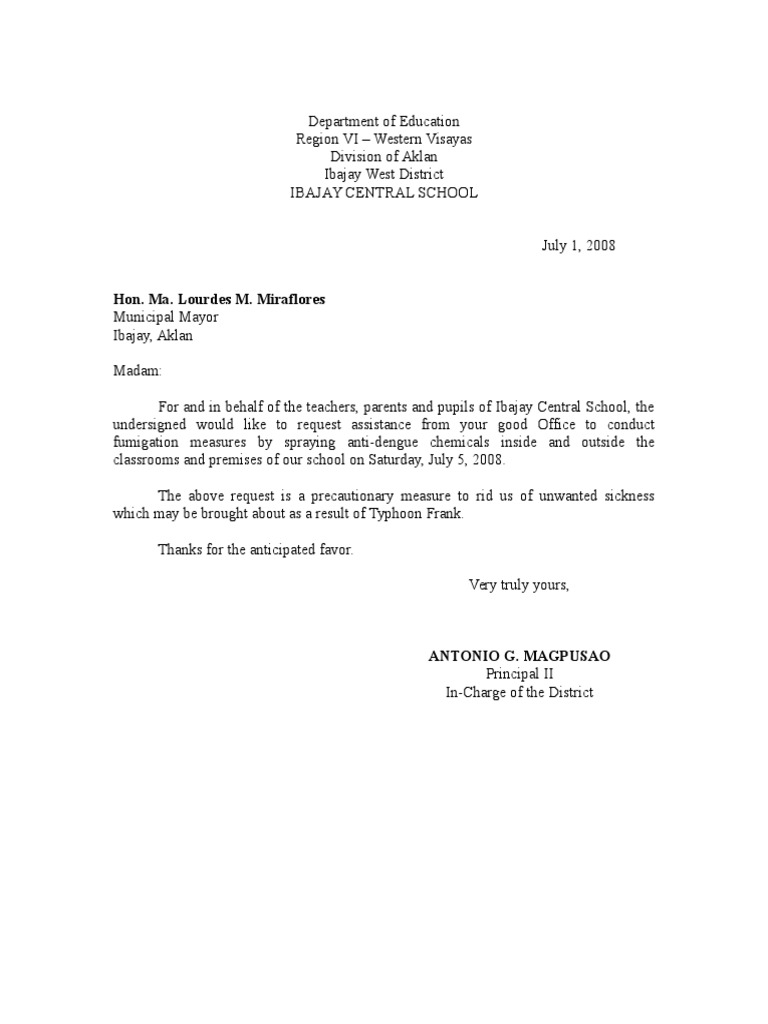 Department of Education
Region VI – Western Visayas
Division of Aklan
Ibajay West District
IBAJAY CENTRAL SCHOOL

July 1, 2008

Hon. Ma. Lourdes M. Miraflores
Municipal Mayor
Ibajay, Aklan

Madam:

For and in behalf of the teachers, parents and pupils of Ibajay Central School, the undersigned would like to request assistance from your good Office to conduct fumigation measures by spraying anti-dengue chemicals inside and outside the classrooms and premises of our school on Saturday, July 5, 2008.

The above request is a precautionary measure to rid us of unwanted sickness which may be brought about as a result of Typhoon Frank.

Thanks for the anticipated favor.

Very truly yours,

ANTONIO G. MAGPUSAO
Principal II
In-Charge of the District